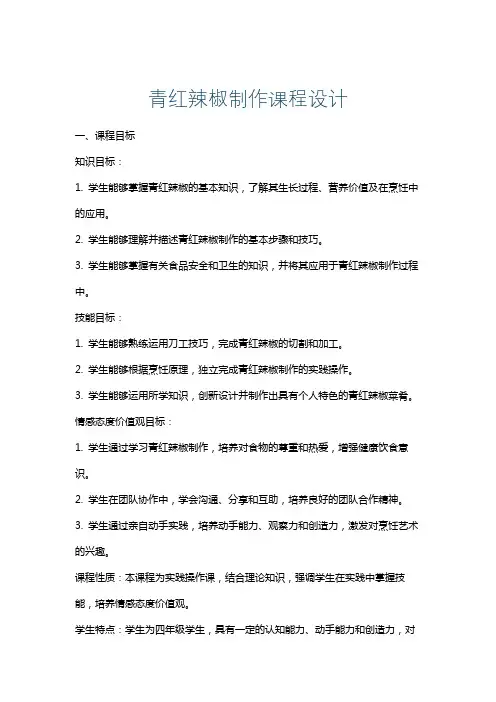 青红辣椒制作课程设计

一、课程目标

知识目标：

1. 学生能够掌握青红辣椒的基本知识，了解其生长过程、营养价值及在烹饪中的应用。

2. 学生能够理解并描述青红辣椒制作的基本步骤和技巧。

3. 学生能够掌握有关食品安全和卫生的知识，并将其应用于青红辣椒制作过程中。

技能目标：

1. 学生能够熟练运用刀工技巧，完成青红辣椒的切割和加工。

2. 学生能够根据烹饪原理，独立完成青红辣椒制作的实践操作。

3. 学生能够运用所学知识，创新设计并制作出具有个人特色的青红辣椒菜肴。

情感态度价值观目标：

1. 学生通过学习青红辣椒制作，培养对食物的尊重和热爱，增强健康饮食意识。

2. 学生在团队协作中，学会沟通、分享和互助，培养良好的团队合作精神。

3. 学生通过亲自动手实践，培养动手能力、观察力和创造力，激发对烹饪艺术的兴趣。

课程性质：本课程为实践操作课，结合理论知识，强调学生在实践中掌握技能，培养情感态度价值观。

学生特点：学生为四年级学生，具有一定的认知能力、动手能力和创造力，对